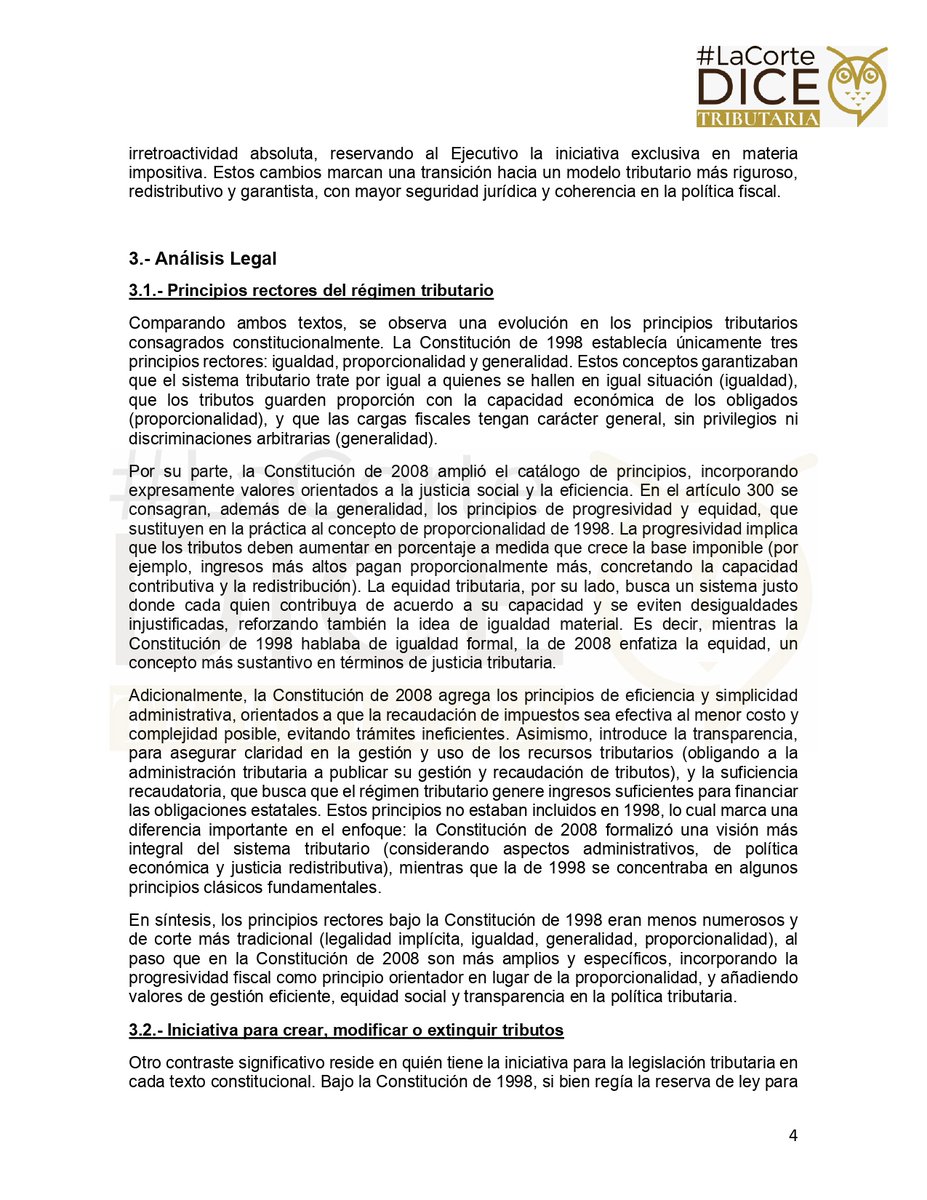 #LaCorte DICE TRIBUTARIA

irretroactividad absoluta, reservando al Ejecutivo la iniciativa exclusiva en materia impositiva. Estos cambios marcan una transición hacia un modelo tributario más riguroso, redistributivo y garantista, con mayor seguridad jurídica y coherencia en la política fiscal.

3.- Análisis Legal

3.1.- Principios rectores del régimen tributario

Comparando ambos textos, se observa una evolución en los principios tributarios consagrados constitucionalmente. La Constitución de 1998 establecía únicamente tres principios rectores: igualdad, proporcionalidad y generalidad. Estos conceptos garantizaban que el sistema tributario trate por igual a quienes se hallen en igual situación (igualdad), que los tributos guarden proporción con la capacidad económica de los obligados (proporcionalidad), y que las cargas fiscales tengan carácter general, sin privilegios ni discriminaciones arbitrarias (generalidad).

Por su parte, la Constitución de 2008 amplió el catálogo de principios, incorporando expresamente valores orientados a la justicia social y la eficiencia. En el artículo 300 se consagran, además de la generalidad, los principios de progresividad y equidad, que sustituyen en la práctica al concepto de proporcionalidad de 1998. La progresividad implica que los tributos deben aumentar en porcentaje a medida que crece la base imponible (por ejemplo, ingresos más altos pagan proporcionalmente más, concretando la capacidad contributiva y la redistribución). La equidad tributaria, por su lado, busca un sistema justo donde cada quien contribuya de acuerdo a su capacidad y se eviten desigualdades injustificadas, reforzando también la idea de igualdad material. Es decir, mientras la Constitución de 1998 hablaba de igualdad formal, la de 2008 enfatiza la equidad, un concepto más sustantivo en términos de justicia tributaria.

Adicionalmente, la Constitución de 2008 agrega los principios de eficiencia y simplicidad administrativa, orientados a que la recaudación de impuestos sea efectiva al menor costo y complejidad posible, evitando trámites ineficientes. Asimismo, introduce la transparencia, para asegurar claridad en la gestión y uso de los recursos tributarios (obligando a la administración tributaria a publicar su gestión y recaudación de tributos), y la suficiencia recaudatoria, que busca que el régimen tributario genere ingresos suficientes para financiar las obligaciones estatales. Estos principios no estaban incluidos en 1998, lo cual marca una diferencia importante en el enfoque: la Constitución de 2008 formalizó una visión más integral del sistema tributario (considerando aspectos administrativos, de política económica y justicia redistributiva), mientras que la de 1998 se concentraba en algunos principios clásicos fundamentales.

En síntesis, los principios rectores bajo la Constitución de 1998 eran menos numerosos y de corte más tradicional (legalidad implícita, igualdad, generalidad, proporcionalidad), al paso que en la Constitución de 2008 son más amplios y específicos, incorporando la progresividad fiscal como principio orientador en lugar de la proporcionalidad, y añadiendo valores de gestión eficiente, equidad social y transparencia en la política tributaria.

3.2.- Iniciativa para crear, modificar o extinguir tributos

Otro contraste significativo reside en quién tiene la iniciativa para la legislación tributaria en cada texto constitucional. Bajo la Constitución de 1998, si bien regía la reserva de ley para

4